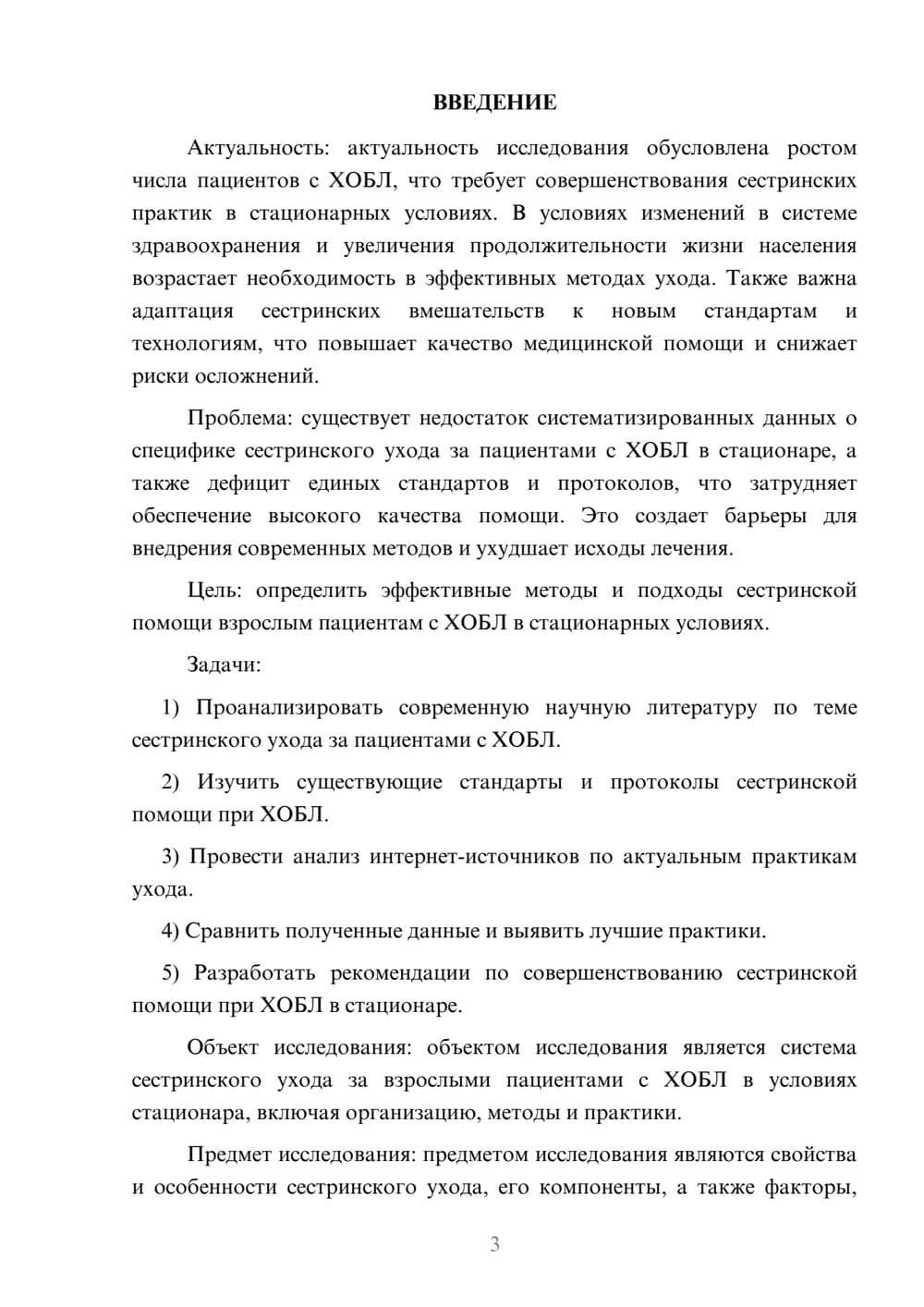 ВВЕДЕНИЕ

Актуальность: актуальность исследования обусловлена ростом числа пациентов с ХОБЛ, что требует совершенствования сестринских практик в стационарных условиях. В условиях изменений в системе здравоохранения и увеличения продолжительности жизни населения возрастает необходимость в эффективных методах ухода. Также важна адаптация сестринских вмешательств к новым стандартам и технологиям, что повышает качество медицинской помощи и снижает риски осложнений.

Проблема: существует недостаток систематизированных данных о специфике сестринского ухода за пациентами с ХОБЛ в стационаре, а также дефицит единых стандартов и протоколов, что затрудняет обеспечение высокого качества помощи. Это создает барьеры для внедрения современных методов и ухудшает исходы лечения.

Цель: определить эффективные методы и подходы сестринской помощи взрослым пациентам с ХОБЛ в стационарных условиях.

Задачи:

1) Проанализировать современную научную литературу по теме сестринского ухода за пациентами с ХОБЛ.

2) Изучить существующие стандарты и протоколы сестринской помощи при ХОБЛ.

3) Провести анализ интернет-источников по актуальным практикам ухода.

4) Сравнить полученные данные и выявить лучшие практики.

5) Разработать рекомендации по совершенствованию сестринской помощи при ХОБЛ в стационаре.

Объект исследования: объектом исследования является система сестринского ухода за взрослыми пациентами с ХОБЛ в условиях стационара, включая организацию, методы и практики.

Предмет исследования: предметом исследования являются свойства и особенности сестринского ухода, его компоненты, а также факторы,

3